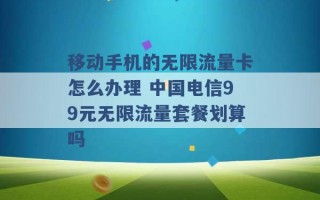 移动手机的无限流量卡怎么办理 中国电信99元无限流量套餐划算吗